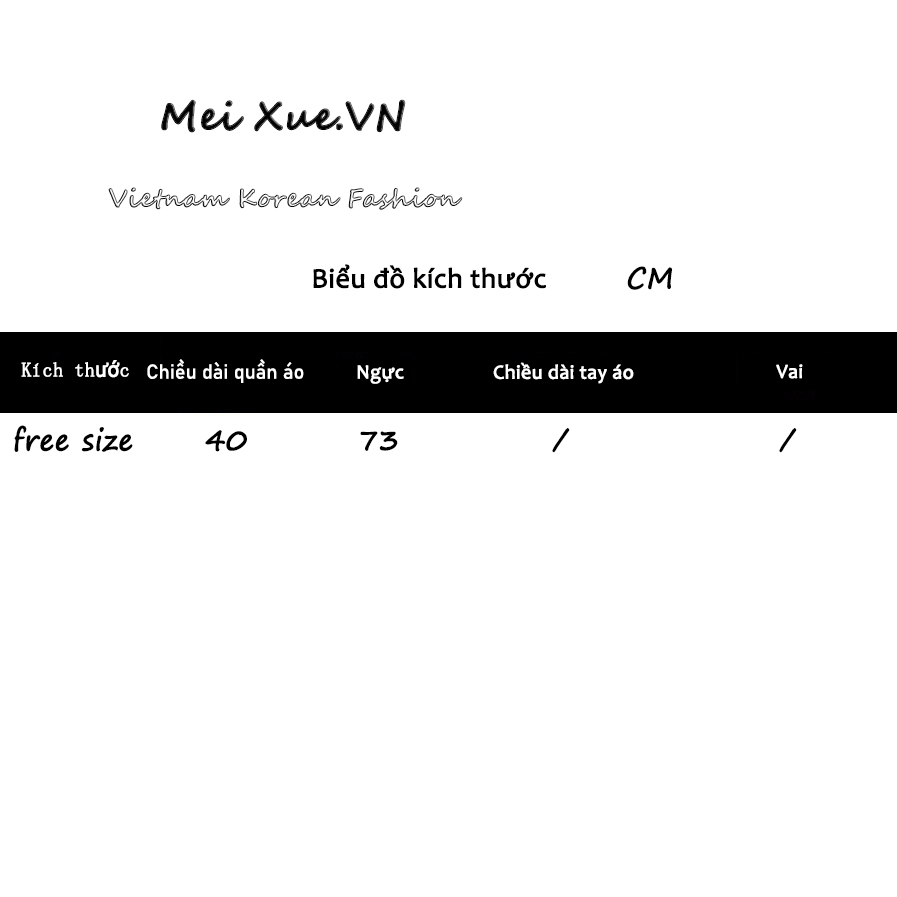 Mei Xue.VN

Vietnam Korean Fashion

Biểu đồ kích thước CM

| Kích thước | Chiều dài quần áo | Ngực | Chiều dài tay áo | Vai |
|---|---|---|---|---|
| free size | 40 | 73 | / | / |